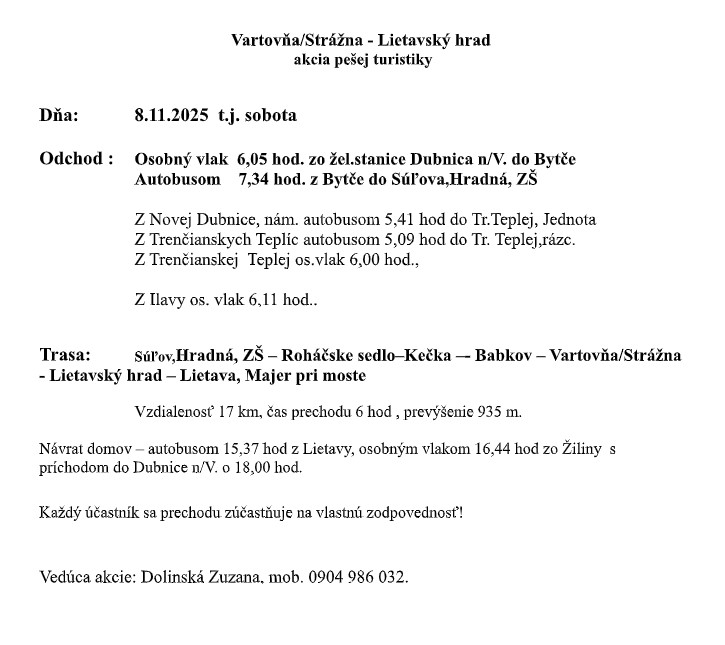 Vartovňa/Strážna - Lietavský hrad
akcia pešej turistiky

Dňa: 8.11.2025 t.j. sobota

Odchod : Osobný vlak 6,05 hod. zo žel.stanice Dubnica n/V. do Bytče
Autobusom 7,34 hod. z Bytče do Súľova,Hradná, ZŠ

Z Novej Dubnice, nám. autobusom 5,41 hod do Tr.Teplej, Jednota
Z Trenčianskych Teplíc autobusom 5,09 hod do Tr. Teplej,rázc.
Z Trenčianskej Teplej os.vlak 6,00 hod.,

Z Ilavy os. vlak 6,11 hod..

Trasa: Súľov,Hradná, ZŠ – Roháčske sedlo–Kečka –- Babkov – Vartovňa/Strážna - Lietavský hrad – Lietava, Majer pri moste

Vzdialenosť 17 km, čas prechodu 6 hod , prevýšenie 935 m.

Návrat domov – autobusom 15,37 hod z Lietavy, osobným vlakom 16,44 hod zo Žiliny s príchodom do Dubnice n/V. o 18,00 hod.

Každý účastník sa prechodu zúčastňuje na vlastnú zodpovednosť!

Vedúca akcie: Dolinská Zuzana, mob. 0904 986 032.